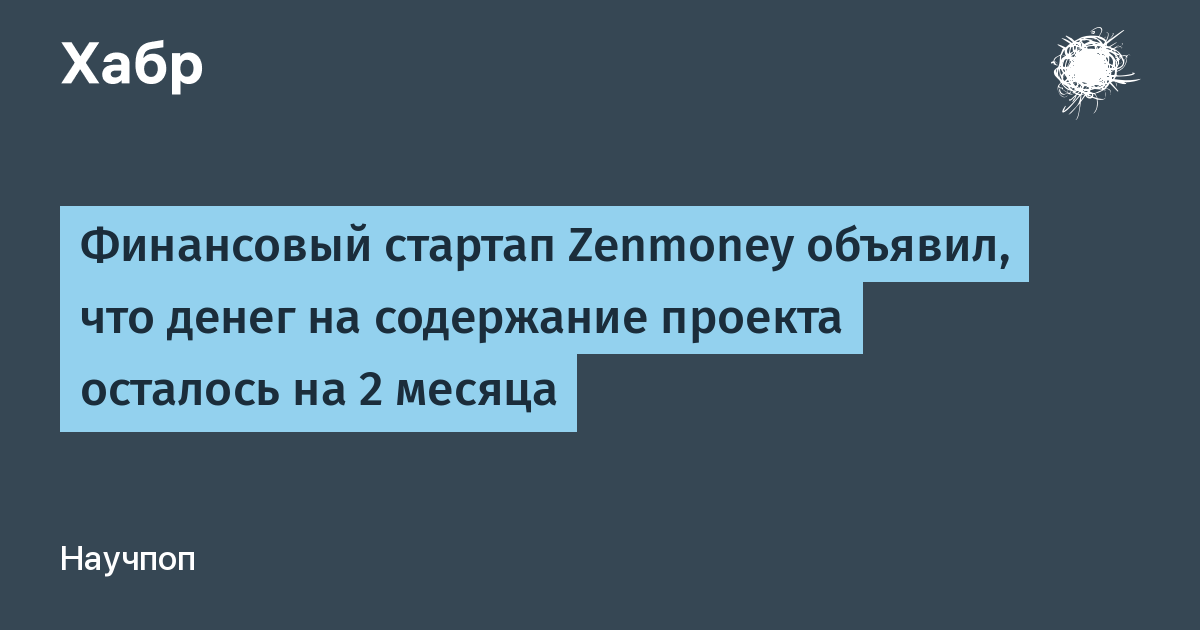 Хабр

Финансовый стартап Zenmoney объявил, что денег на содержание проекта осталось на 2 месяца

Научпоп